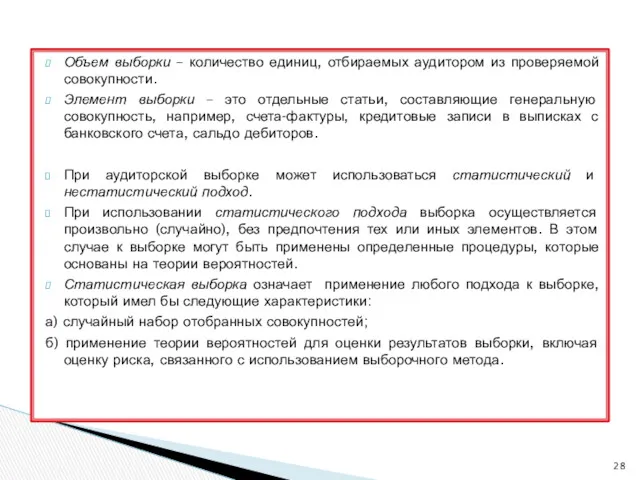 Объем выборки – количество единиц, отбираемых аудитором из проверяемой совокупности.

Элемент выборки – это отдельные статьи, составляющие генеральную совокупность, например, счета-фактуры, кредитовые записи в выписках с банковского счета, сальдо дебиторов.

При аудиторской выборке может использоваться статистический и нестатистический подход.

При использовании статистического подхода выборка осуществляется произвольно (случайно), без предпочтения тех или иных элементов. В этом случае к выборке могут быть применены определенные процедуры, которые основаны на теории вероятностей.

Статистическая выборка означает применение любого подхода к выборке, который имел бы следующие характеристики:

а) случайный набор отобранных совокупностей;

б) применение теории вероятностей для оценки результатов выборки, включая оценку риска, связанного с использованием выборочного метода.

28